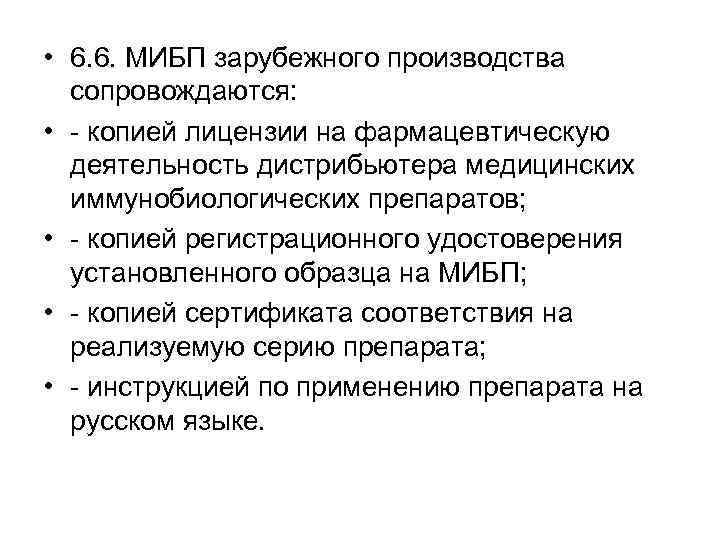 • 6.6. МИБП зарубежного производства сопровождаются:
• - копией лицензии на фармацевтическую деятельность дистрибьютера медицинских иммунобиологических препаратов;
• - копией регистрационного удостоверения установленного образца на МИБП;
• - копией сертификата соответствия на реализуемую серию препарата;
• - инструкцией по применению препарата на русском языке.